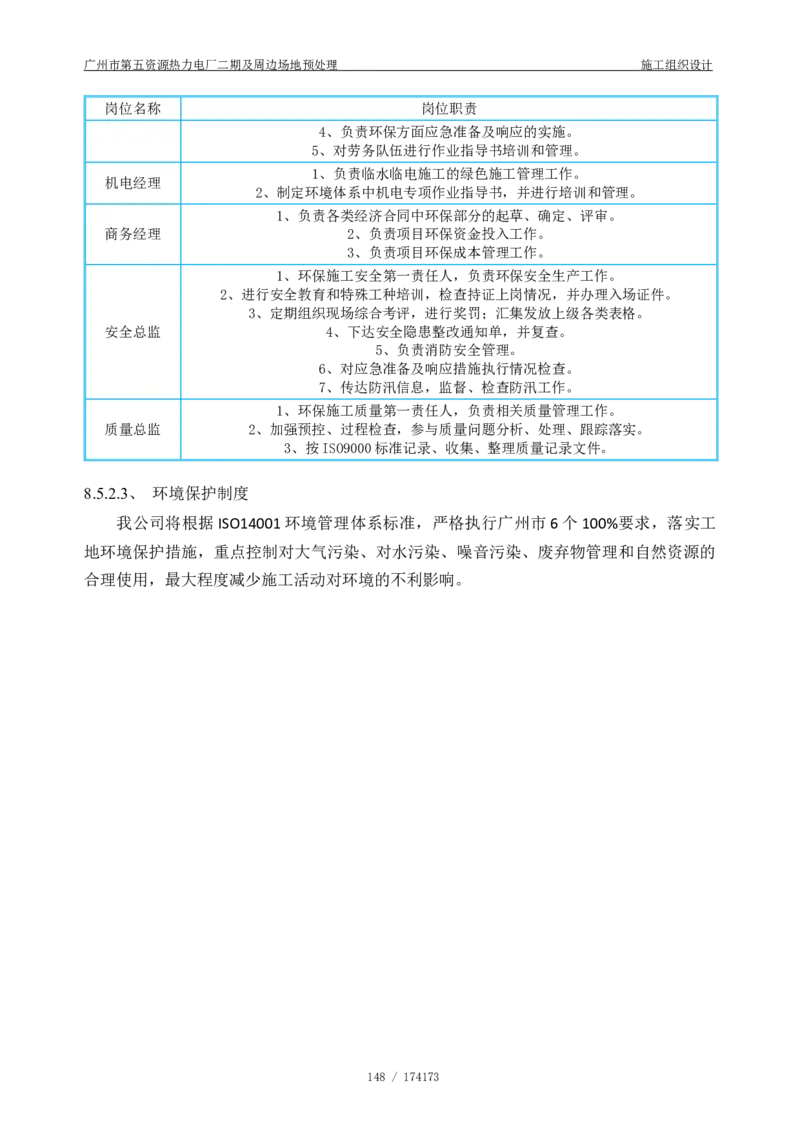 广州市第五资源热力电厂二期及周边场地预处理 施工组织设计

| 岗位名称 | 岗位职责 |
|---|---|
|  | 4、负责环保方面应急准备及响应的实施。 5、对劳务队伍进行作业指导书培训和管理。 |
| 机电经理 | 1、负责临水临电施工的绿色施工管理工作。 2、制定环境体系中机电专项作业指导书，并进行培训和管理。 |
| 商务经理 | 1、负责各类经济合同中环保部分的起草、确定、评审。 2、负责项目环保资金投入工作。 3、负责项目环保成本管理工作。 |
| 安全总监 | 1、环保施工安全第一责任人，负责环保安全生产工作。 2、进行安全教育和特殊工种培训，检查持证上岗情况，并办理入场证件。 3、定期组织现场综合考评，进行奖罚；汇集发放上级各类表格。 4、下达安全隐患整改通知单，并复查。 5、负责消防安全管理。 6、对应急准备及响应措施执行情况检查。 7、传达防汛信息，监督、检查防汛工作。 |
| 质量总监 | 1、环保施工质量第一责任人，负责相关质量管理工作。 2、加强预控、过程检查，参与质量问题分析、处理、跟踪落实。 3、按ISO9000标准记录、收集、整理质量记录文件。 |

8.5.2.3、 环境保护制度

我公司将根据ISO14001环境管理体系标准，严格执行广州市6个100%要求，落实工地环境保护措施，重点控制对大气污染、对水污染、噪音污染、废弃物管理和自然资源的合理使用，最大程度减少施工活动对环境的不利影响。

148 / 174173